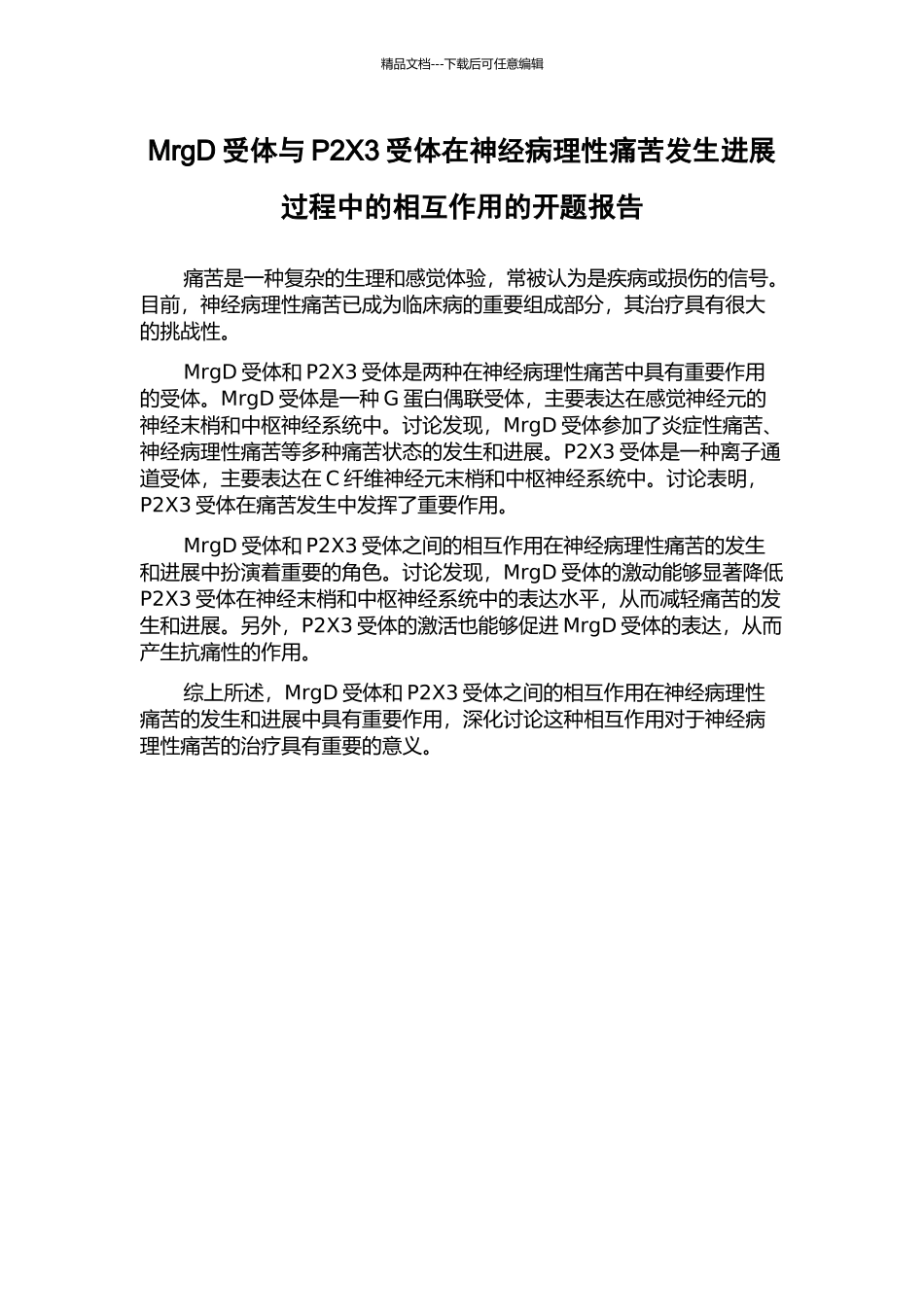 精品文档---下载后可任意编辑

MrgD 受体与 P2X3 受体在神经病理性痛苦发生进展过程中的相互作用的开题报告

痛苦是一种复杂的生理和感觉体验，常被认为是疾病或损伤的信号。目前，神经病理性痛苦已成为临床病的重要组成部分，其治疗具有很大的挑战性。

MrgD 受体和 P2X3 受体是两种在神经病理性痛苦中具有重要作用的受体。MrgD 受体是一种 G 蛋白偶联受体，主要表达在感觉神经元的神经末梢和中枢神经系统中。讨论发现，MrgD 受体参加了炎症性痛苦、神经病理性痛苦等多种痛苦状态的发生和进展。P2X3 受体是一种离子通道受体，主要表达在 C 纤维神经元末梢和中枢神经系统中。讨论表明，P2X3 受体在痛苦发生中发挥了重要作用。

MrgD 受体和 P2X3 受体之间的相互作用在神经病理性痛苦的发生和进展中扮演着重要的角色。讨论发现，MrgD 受体的激动能够显著降低 P2X3 受体在神经末梢和中枢神经系统中的表达水平，从而减轻痛苦的发生和进展。另外，P2X3 受体的激活也能够促进 MrgD 受体的表达，从而产生抗痛性的作用。

综上所述，MrgD 受体和 P2X3 受体之间的相互作用在神经病理性痛苦的发生和进展中具有重要作用，深化讨论这种相互作用对于神经病理性痛苦的治疗具有重要的意义。